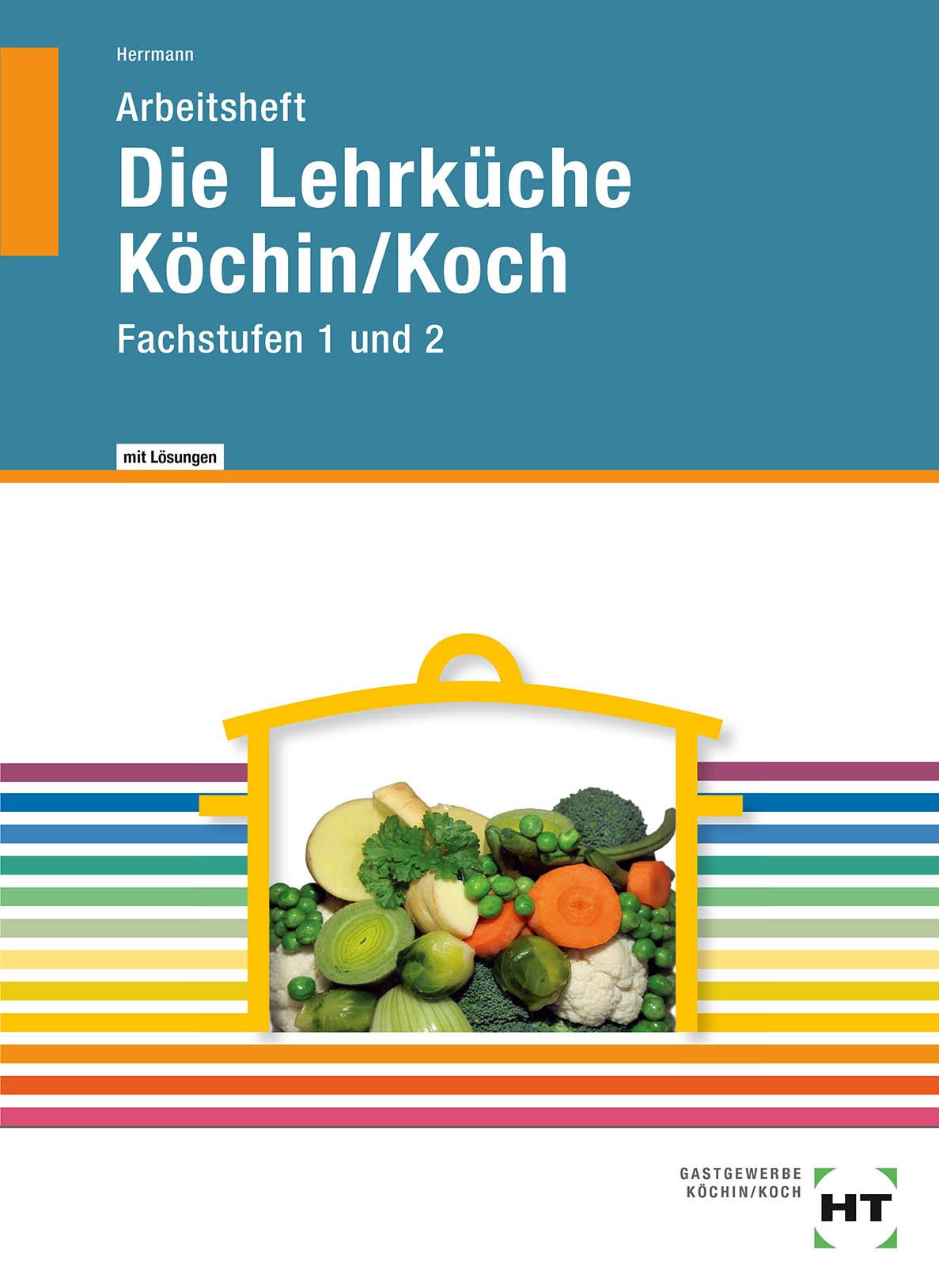 Herrmann

Arbeitsheft

Die Lehrküche Köchin/Koch

Fachstufen 1 und 2

mit Lösungen

GASTGEWERBE
KÖCHIN/KOCH

HT